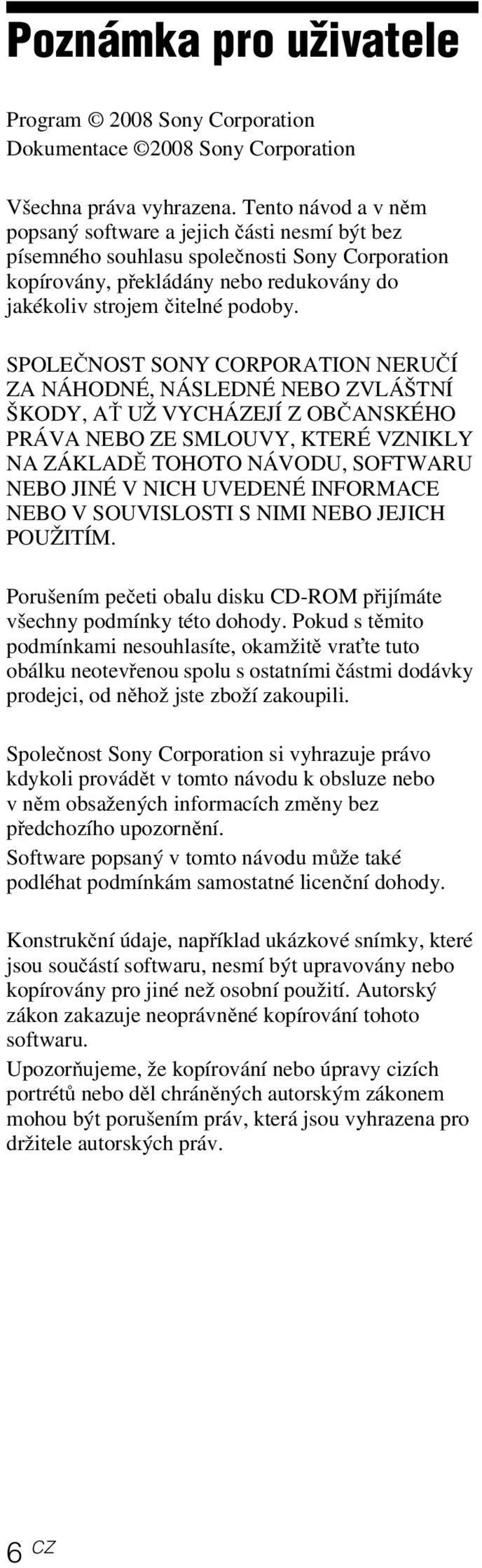 Poznámka pro uživatele

Program © 2008 Sony Corporation
Dokumentace ©2008 Sony Corporation

Všechna práva vyhrazena. Tento návod a v něm popsaný software a jejich části nesmí být bez písemného souhlasu společnosti Sony Corporation kopírovány, překládány nebo redukovány do jakékoliv strojem čitelné podoby.

SPOLEČNOST SONY CORPORATION NERUČÍ ZA NÁHODNÉ, NÁSLEDNÉ NEBO ZVLÁŠTNÍ ŠKODY, AŤ UŽ VYCHÁZEJÍ Z OBČANSKÉHO PRÁVA NEBO ZE SMLOUVY, KTERÉ VZNIKLY NA ZÁKLADĚ TOHOTO NÁVODU, SOFTWARU NEBO JINÉ V NICH UVEDENÉ INFORMACE NEBO V SOUVISLOSTI S NIMI NEBO JEJICH POUŽITÍM.

Porušením pečeti obalu disku CD-ROM přijímáte všechny podmínky této dohody. Pokud s těmito podmínkami nesouhlasíte, okamžitě vraťte tuto obálku neotevřenou spolu s ostatními částmi dodávky prodejci, od něhož jste zboží zakoupili.

Společnost Sony Corporation si vyhrazuje právo kdykoli provádět v tomto návodu k obsluze nebo v něm obsažených informacích změny bez předchozího upozornění.
Software popsaný v tomto návodu může také podléhat podmínkám samostatné licenční dohody.

Konstrukční údaje, například ukázkové snímky, které jsou součástí softwaru, nesmí být upravovány nebo kopírovány pro jiné než osobní použití. Autorský zákon zakazuje neoprávněné kopírování tohoto softwaru.
Upozorňujeme, že kopírování nebo úpravy cizích portrétů nebo děl chráněných autorským zákonem mohou být porušením práv, která jsou vyhrazena pro držitele autorských práv.

6 CZ